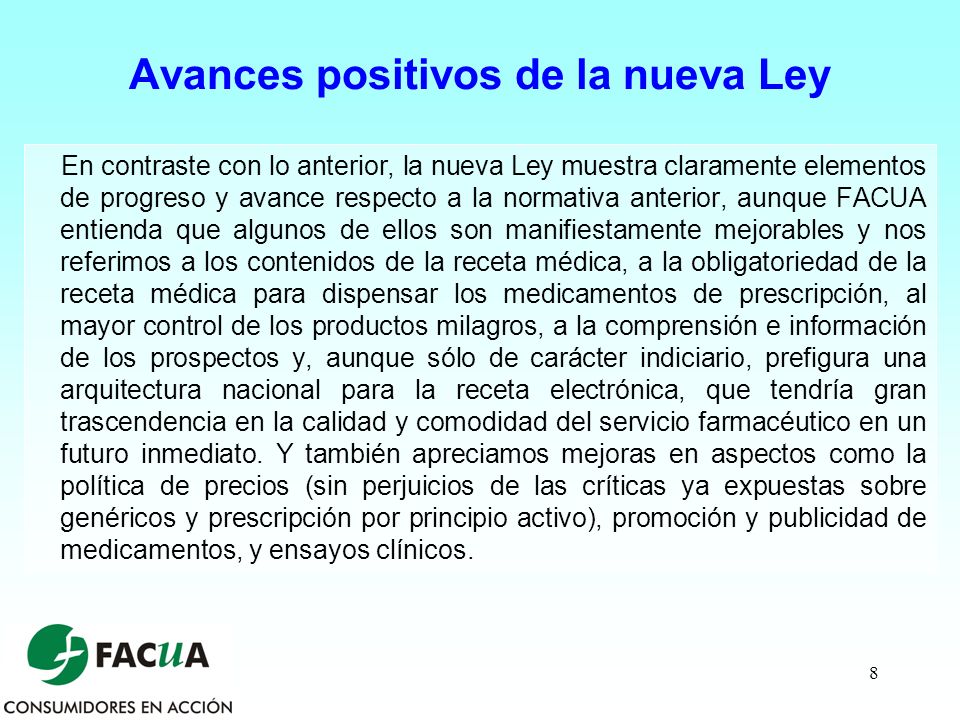 Avances positivos de la nueva Ley

En contraste con lo anterior, la nueva Ley muestra claramente elementos de progreso y avance respecto a la normativa anterior, aunque FACUA entienda que algunos de ellos son manifiestamente mejorables y nos referimos a los contenidos de la receta médica, a la obligatoriedad de la receta médica para dispensar los medicamentos de prescripción, al mayor control de los productos milagros, a la comprensión e información de los prospectos y, aunque sólo de carácter indiciario, prefigura una arquitectura nacional para la receta electrónica, que tendría gran trascendencia en la calidad y comodidad del servicio farmacéutico en un futuro inmediato. Y también apreciamos mejoras en aspectos como la política de precios (sin perjuicios de las críticas ya expuestas sobre genéricos y prescripción por principio activo), promoción y publicidad de medicamentos, y ensayos clínicos.

FACUA
CONSUMIDORES EN ACCIÓN

8